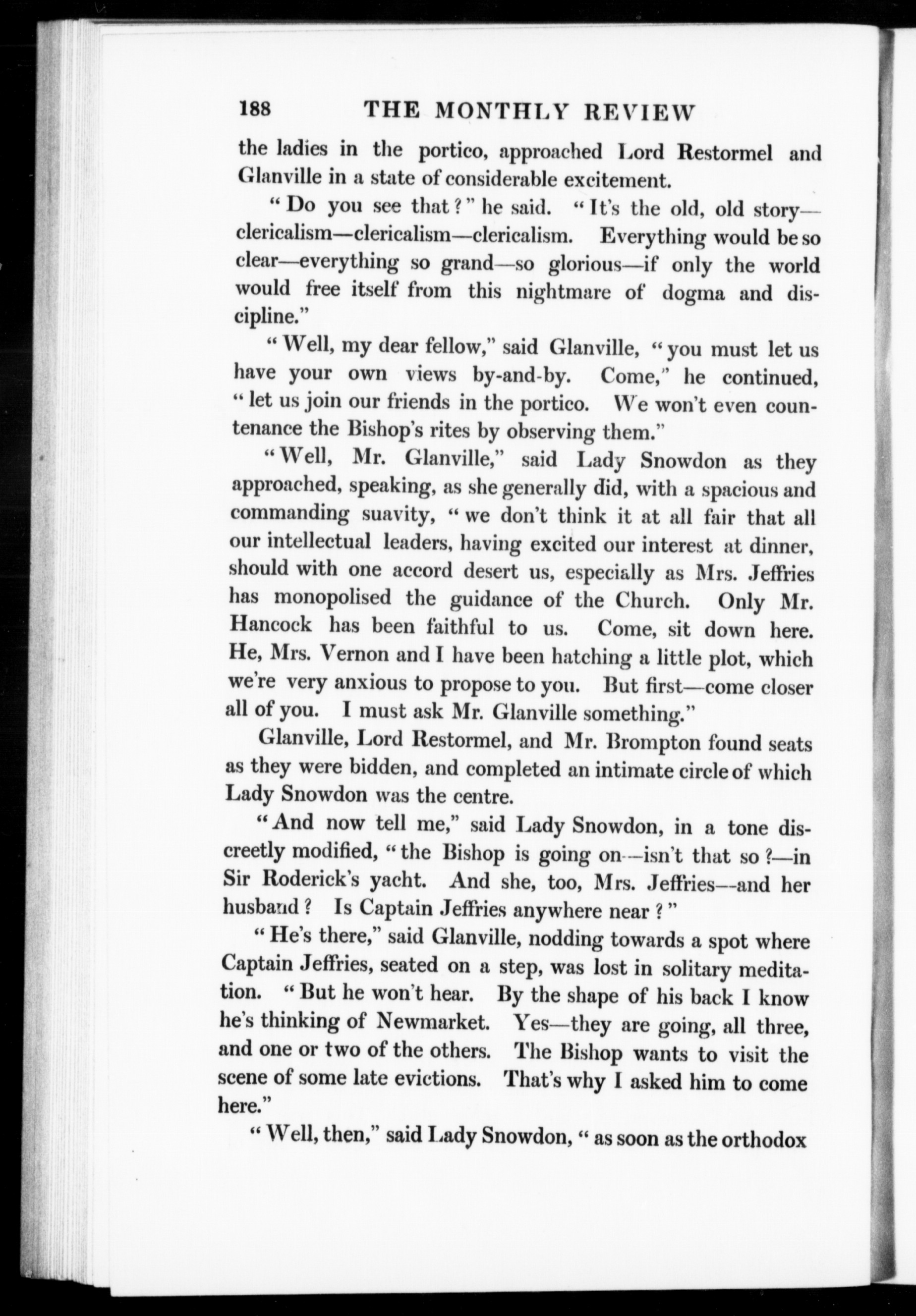 188 THE MONTHLY REVIEW

the ladies in the portico, approached Lord Restormel and Glanville in a state of considerable excitement.

"Do you see that?" he said. "It's the old, old story—clericalism—clericalism—clericalism. Everything would be so clear—everything so grand—so glorious—if only the world would free itself from this nightmare of dogma and discipline."

"Well, my dear fellow," said Glanville, "you must let us have your own views by-and-by. Come," he continued, "let us join our friends in the portico. We won't even countenance the Bishop's rites by observing them."

"Well, Mr. Glanville," said Lady Snowdon as they approached, speaking, as she generally did, with a spacious and commanding suavity, "we don't think it at all fair that all our intellectual leaders, having excited our interest at dinner, should with one accord desert us, especially as Mrs. Jeffries has monopolised the guidance of the Church. Only Mr. Hancock has been faithful to us. Come, sit down here. He, Mrs. Vernon and I have been hatching a little plot, which we're very anxious to propose to you. But first—come closer all of you. I must ask Mr. Glanville something."

Glanville, Lord Restormel, and Mr. Brompton found seats as they were bidden, and completed an intimate circle of which Lady Snowdon was the centre.

"And now tell me," said Lady Snowdon, in a tone discreetly modified, "the Bishop is going on—isn't that so?—in Sir Roderick's yacht. And she, too, Mrs. Jeffries—and her husband? Is Captain Jeffries anywhere near?"

"He's there," said Glanville, nodding towards a spot where Captain Jeffries, seated on a step, was lost in solitary meditation. "But he won't hear. By the shape of his back I know he's thinking of Newmarket. Yes—they are going, all three, and one or two of the others. The Bishop wants to visit the scene of some late evictions. That's why I asked him to come here."

"Well, then," said Lady Snowdon, "as soon as the orthodox